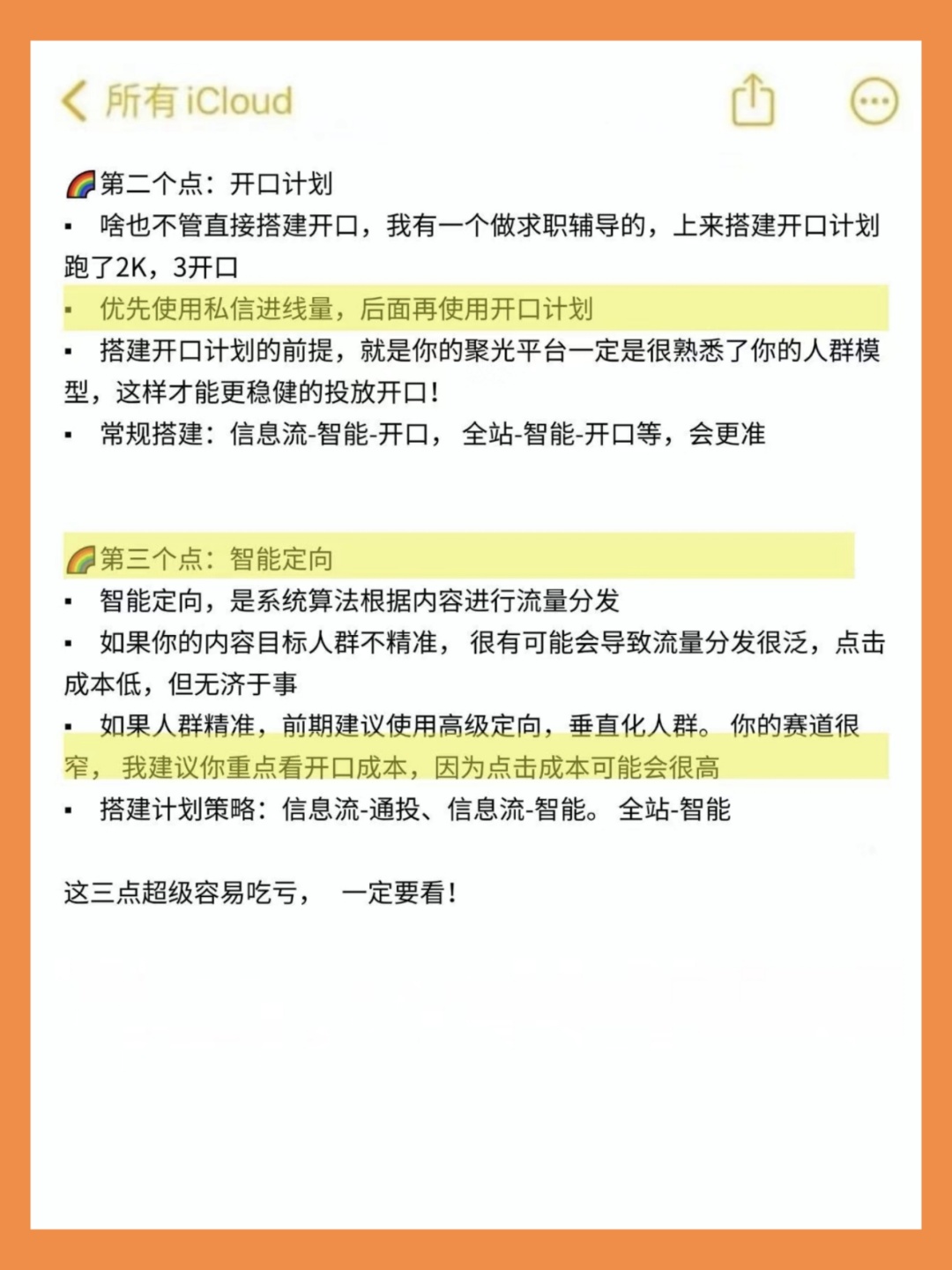 所有 iCloud

🌈第二个点：开口计划
▪ 啥也不管直接搭建开口，我有一个做求职辅导的，上来搭建开口计划跑了2K，3开口
▪ 优先使用私信进线量，后面再使用开口计划
▪ 搭建开口计划的前提，就是你的聚光平台一定是很熟悉了你的人群模型，这样才能更稳健的投放开口！
▪ 常规搭建：信息流-智能-开口， 全站-智能-开口等，会更准

🌈第三个点：智能定向
▪ 智能定向，是系统算法根据内容进行流量分发
▪ 如果你的内容目标人群不精准， 很有可能会导致流量分发很泛，点击成本低，但无济于事
▪ 如果人群精准，前期建议使用高级定向，垂直化人群。 你的赛道很窄， 我建议你重点看开口成本，因为点击成本可能会很高
▪ 搭建计划策略：信息流-通投、信息流-智能。 全站-智能

这三点超级容易吃亏， 一定要看！